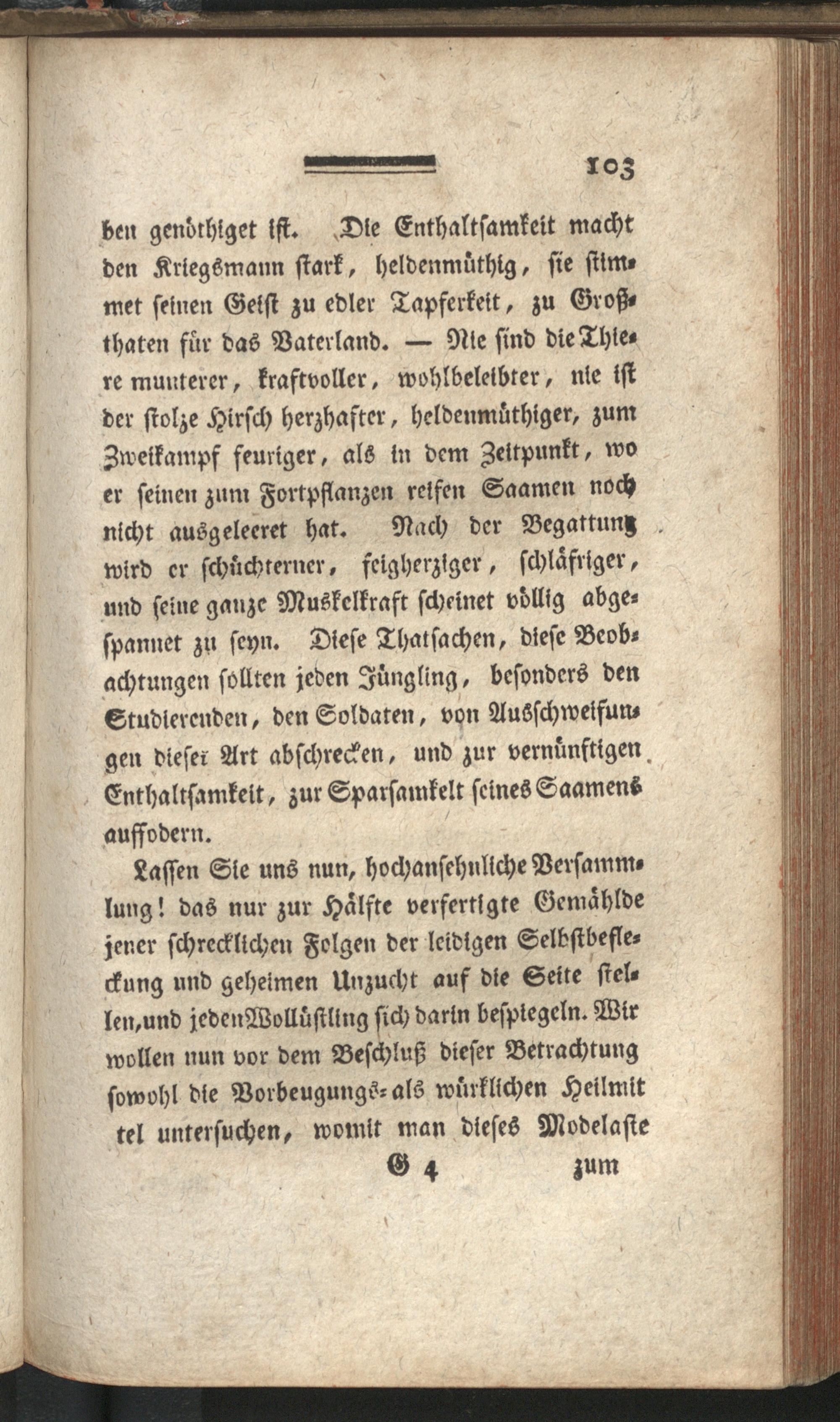 103

ben genöthiget ist. Die Enthaltsamkeit macht den Kriegsmann stark, heldenmüthig, sie stimmet seinen Geist zu edler Tapferkeit, zu Großthaten für das Vaterland. — Nie sind die Thiere munterer, kraftvoller, wohlbeleibter, nie ist der stolze Hirsch herzhafter, heldenmüthiger, zum Zweikampf feuriger, als in dem Zeitpunkt, wo er seinen zum Fortpflanzen reifen Saamen noch nicht ausgeleeret hat. Nach der Begattung wird er schüchterner, feigherziger, schläfriger, und seine ganze Muskelkraft scheinet völlig abgespannet zu seyn. Diese Thatsachen, diese Beobachtungen sollten jeden Jüngling, besonders den Studierenden, den Soldaten, von Ausschweifungen dieser Art abschrecken, und zur vernünftigen Enthaltsamkeit, zur Sparsamkeit seines Saamens auffodern.

Lassen Sie uns nun, hochansehnliche Versammlung! das nur zur Hälfte verfertigte Gemählde jener schrecklichen Folgen der leidigen Selbstbefleckung und geheimen Unzucht auf die Seite stellen, und jeden Wollüstling sich darin bespiegeln. Wir wollen nun vor dem Beschluß dieser Betrachtung sowohl die Vorbeugungs- als würklichen Heilmittel untersuchen, womit man dieses Modelaste

G 4 zum